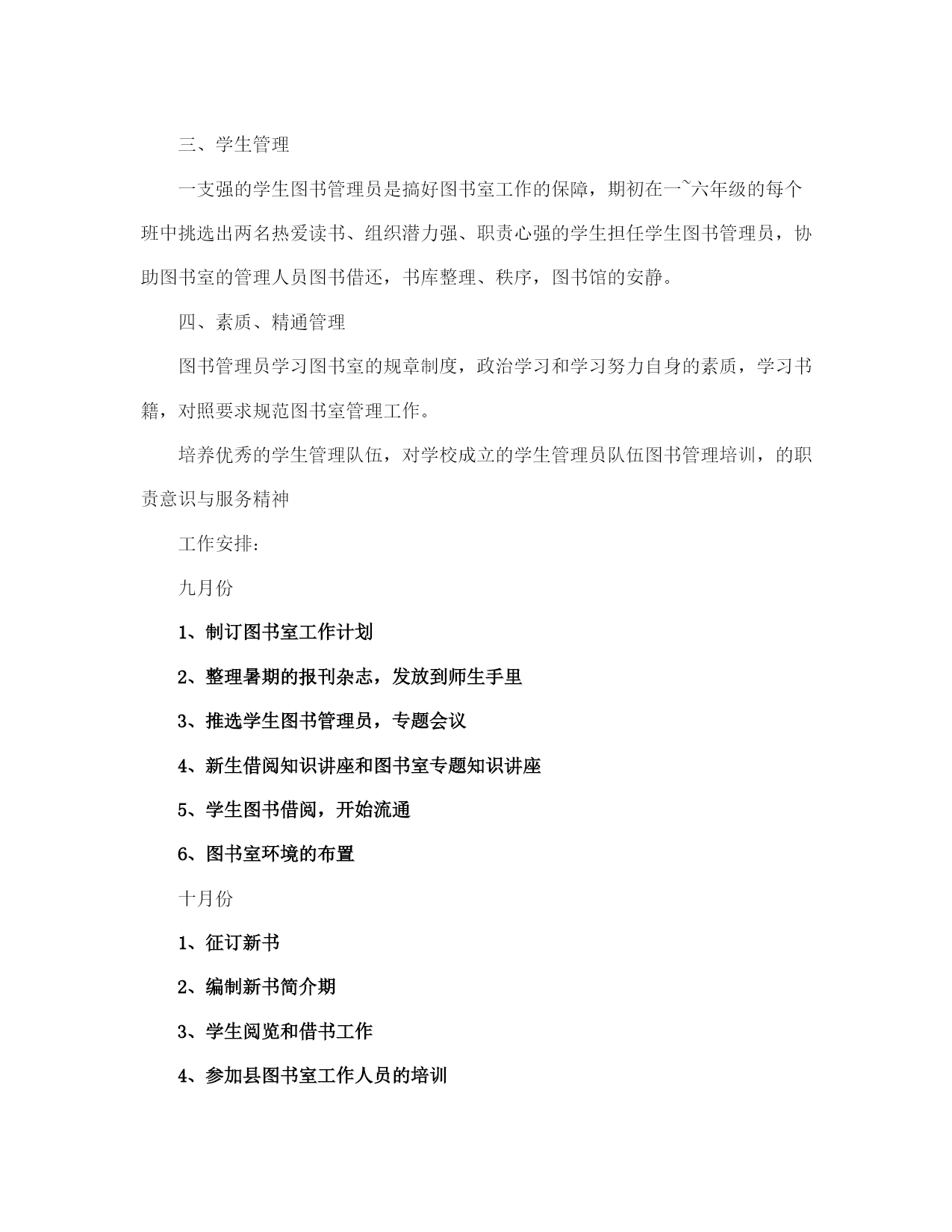 三、学生管理

一支强的学生图书管理员是搞好图书室工作的保障，期初在一~六年级的每个班中挑选出两名热爱读书、组织潜力强、职责心强的学生担任学生图书管理员，协助图书室的管理人员图书借还，书库整理、秩序，图书馆的安静。

四、素质、精通管理

图书管理员学习图书室的规章制度，政治学习和学习努力自身的素质，学习书籍，对照要求规范图书室管理工作。

培养优秀的学生管理队伍，对学校成立的学生管理员队伍图书管理培训，的职责意识与服务精神

工作安排：

九月份

1、制订图书室工作计划

2、整理暑期的报刊杂志，发放到师生手里

3、推选学生图书管理员，专题会议

4、新生借阅知识讲座和图书室专题知识讲座

5、学生图书借阅，开始流通

6、图书室环境的布置

十月份

1、征订新书

2、编制新书简介期

3、学生阅览和借书工作

4、参加县图书室工作人员的培训